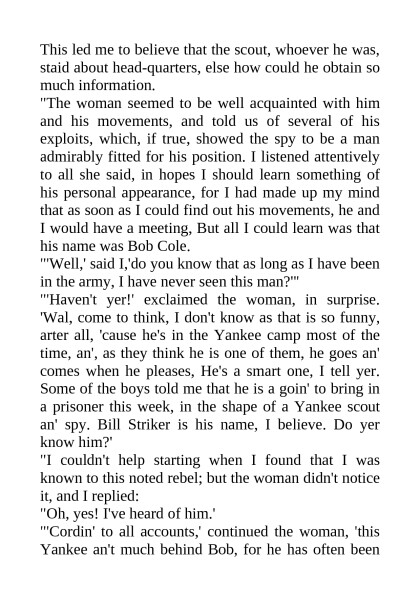 This led me to believe that the scout, whoever he was, staid about head-quarters, else how could he obtain so much information.

"The woman seemed to be well acquainted with him and his movements, and told us of several of his exploits, which, if true, showed the spy to be a man admirably fitted for his position. I listened attentively to all she said, in hopes I should learn something of his personal appearance, for I had made up my mind that as soon as I could find out his movements, he and I would have a meeting, But all I could learn was that his name was Bob Cole.

"'Well,' said I,'do you know that as long as I have been in the army, I have never seen this man?'"

"'Haven't yer!' exclaimed the woman, in surprise. 'Wal, come to think, I don't know as that is so funny, arter all, 'cause he's in the Yankee camp most of the time, an', as they think he is one of them, he goes an' comes when he pleases, He's a smart one, I tell yer. Some of the boys told me that he is a goin' to bring in a prisoner this week, in the shape of a Yankee scout an' spy. Bill Striker is his name, I believe. Do yer know him?'

"I couldn't help starting when I found that I was known to this noted rebel; but the woman didn't notice it, and I replied:

"Oh, yes! I've heard of him.'

"'Cordin' to all accounts,' continued the woman, 'this Yankee an't much behind Bob, for he has often been